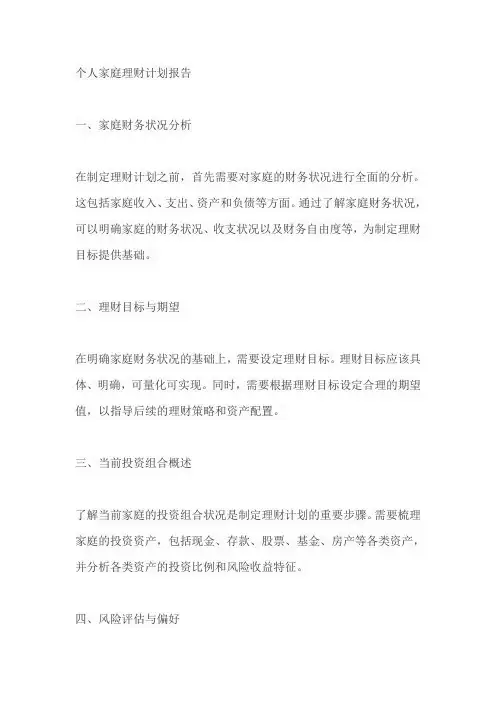 个人家庭理财计划报告

一、家庭财务状况分析

在制定理财计划之前，首先需要对家庭的财务状况进行全面的分析。这包括家庭收入、支出、资产和负债等方面。通过了解家庭财务状况，可以明确家庭的财务状况、收支状况以及财务自由度等，为制定理财目标提供基础。

二、理财目标与期望

在明确家庭财务状况的基础上，需要设定理财目标。理财目标应该具体、明确，可量化可实现。同时，需要根据理财目标设定合理的期望值，以指导后续的理财策略和资产配置。

三、当前投资组合概述

了解当前家庭的投资组合状况是制定理财计划的重要步骤。需要梳理家庭的投资资产，包括现金、存款、股票、基金、房产等各类资产，并分析各类资产的投资比例和风险收益特征。

四、风险评估与偏好